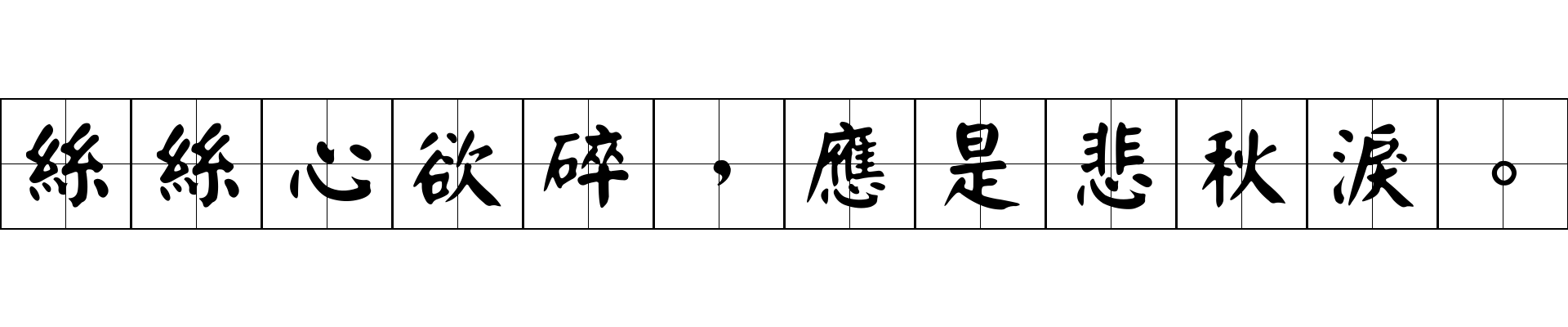 絲絲心欲碎，應是悲秋淚。